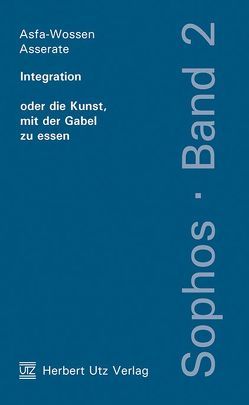 Asfa-Wossen Asserate

Integration

oder die Kunst, mit der Gabel zu essen

Sophos · Band 2

UTZ Herbert Utz Verlag